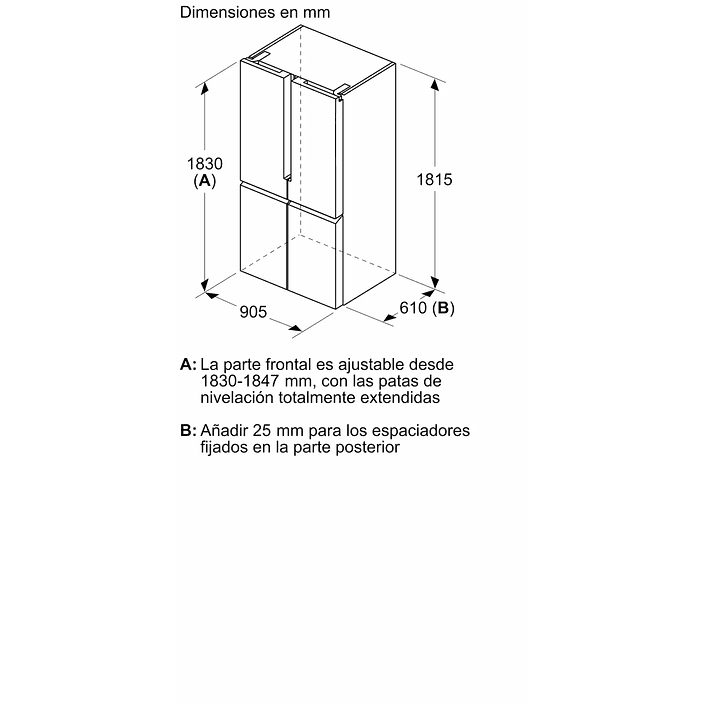 Dimensiones en mm

1830
(A)

1815

905

610 (B)

A: La parte frontal es ajustable desde 1830-1847 mm, con las patas de nivelación totalmente extendidas

B: Añadir 25 mm para los espaciadores fijados en la parte posterior